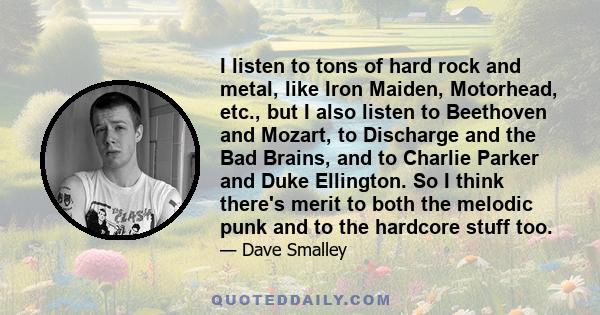 I listen to tons of hard rock and metal, like Iron Maiden, Motorhead, etc., but I also listen to Beethoven and Mozart, to Discharge and the Bad Brains, and to Charlie Parker and Duke Ellington. So I think there's merit to both the melodic punk and to the hardcore stuff too.

— Dave Smalley

CLASH

QUOTEDDAILY.COM